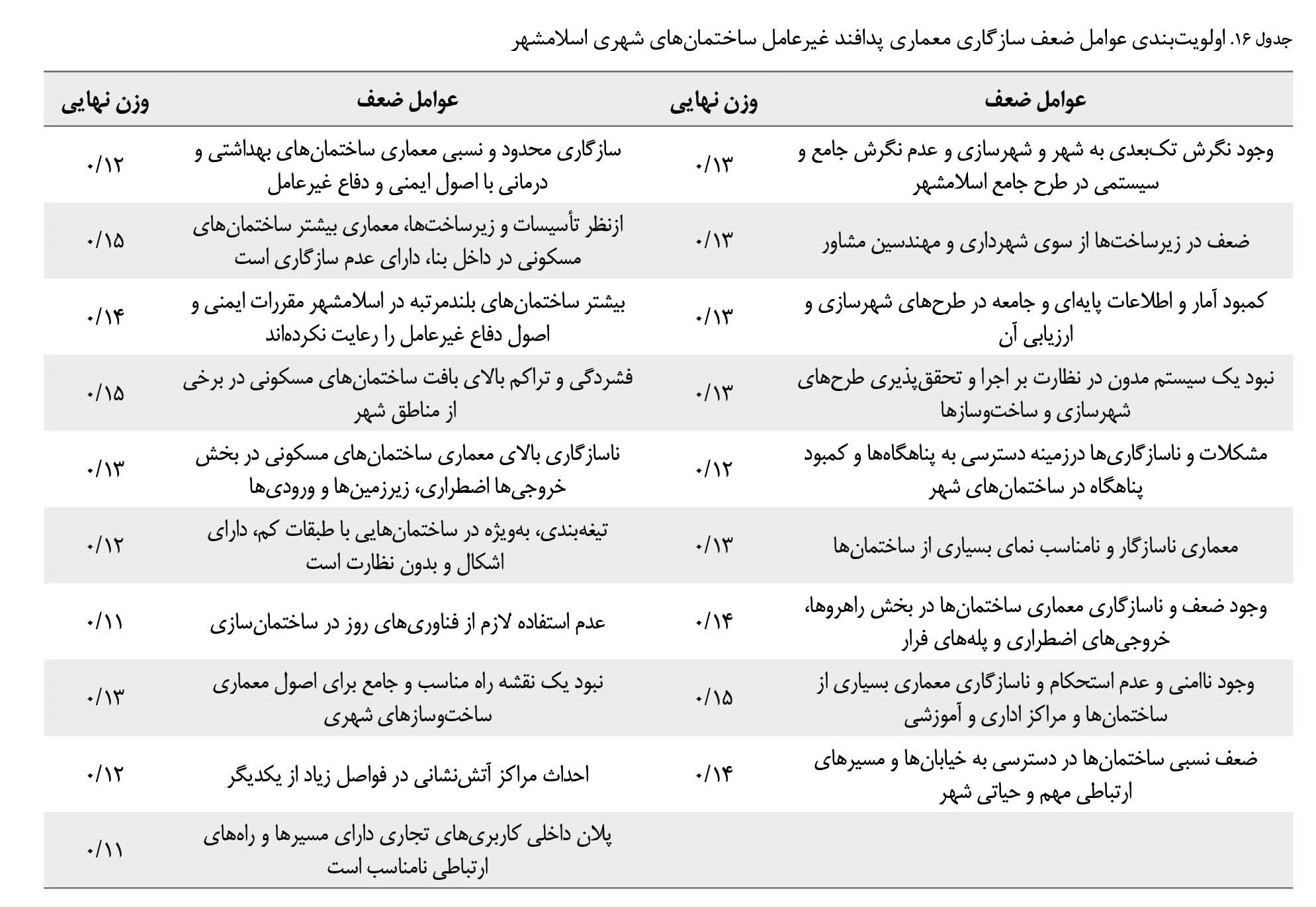 جدول ۱۶. اولویت‌بندی عوامل ضعف سازگاری معماری پدافند غیرعامل ساختمان‌های شهری اسلامشهر

| عوامل ضعف | وزن نهایی | عوامل ضعف | وزن نهایی |
|---|---|---|---|
| وجود نگرش تک‌بعدی به شهر و شهرسازی و عدم نگرش جامع و سیستمی در طرح جامع اسلامشهر | ۰/۱۳ | سازگاری محدود و نسبی معماری ساختمان‌های بهداشتی و درمانی با اصول ایمنی و دفاع غیرعامل | ۰/۱۲ |
| ضعف در زیرساخت‌ها از سوی شهرداری و مهندسین مشاور | ۰/۱۳ | ازنظر تأسیسات و زیرساخت‌ها، معماری بیشتر ساختمان‌های مسکونی در داخل بنا، دارای عدم سازگاری است | ۰/۱۵ |
| کمبود آمار و اطلاعات پایه‌ای و جامعه در طرح‌های شهرسازی و ارزیابی آن | ۰/۱۳ | بیشتر ساختمان‌های بلندمرتبه در اسلامشهر مقررات ایمنی و اصول دفاع غیرعامل را رعایت نکرده‌اند | ۰/۱۴ |
| نبود یک سیستم مدون در نظارت بر اجرا و تحقق‌پذیری طرح‌های شهرسازی و ساخت‌وسازها | ۰/۱۳ | فشردگی و تراکم بالای بافت ساختمان‌های مسکونی در برخی از مناطق شهر | ۰/۱۵ |
| مشکلات و ناسازگاری‌ها درزمینه دسترسی به پناهگاه‌ها و کمبود پناهگاه در ساختمان‌های شهر | ۰/۱۲ | ناسازگاری بالای معماری ساختمان‌های مسکونی در بخش خروجی‌ها اضطراری، زیرزمین‌ها و ورودی‌ها | ۰/۱۳ |
| معماری ناسازگار و نامناسب نمای بسیاری از ساختمان‌ها | ۰/۱۳ | تیغه‌بندی، به‌ویژه در ساختمان‌هایی با طبقات کم، دارای اشکال و بدون نظارت است | ۰/۱۲ |
| وجود ضعف و ناسازگاری معماری ساختمان‌ها در بخش راهروها، خروجی‌های اضطراری و پله‌های فرار | ۰/۱۴ | عدم استفاده لازم از فناوری‌های روز در ساختمان‌سازی | ۰/۱۱ |
| وجود ناامنی و عدم استحکام و ناسازگاری معماری بسیاری از ساختمان‌ها و مراکز اداری و آموزشی | ۰/۱۵ | نبود یک نقشه راه مناسب و جامع برای اصول معماری ساخت‌وسازهای شهری | ۰/۱۳ |
| ضعف نسبی ساختمان‌ها در دسترسی به خیابان‌ها و مسیرهای ارتباطی مهم و حیاتی شهر | ۰/۱۴ | احداث مراکز آتش‌نشانی در فواصل زیاد از یکدیگر | ۰/۱۲ |
| | | پلان داخلی کاربری‌های تجاری دارای مسیرها و راه‌های ارتباطی نامناسب است | ۰/۱۱ |